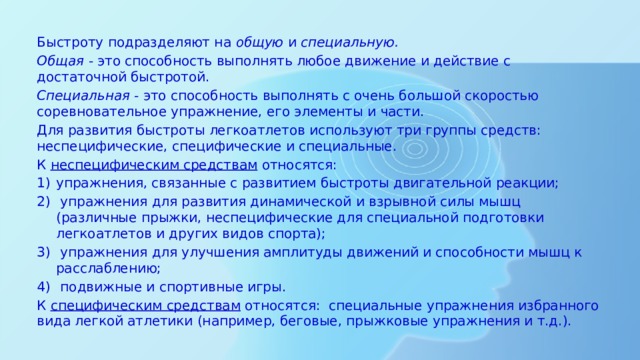 Быстроту подразделяют на общую и специальную.

Общая - это способность выполнять любое движение и действие с достаточной быстротой.

Специальная - это способность выполнять с очень большой скоростью соревновательное упражнение, его элементы и части.

Для развития быстроты легкоатлетов используют три группы средств: неспецифические, специфические и специальные.

К неспецифическим средствам относятся:

1) упражнения, связанные с развитием быстроты двигательной реакции;

2) упражнения для развития динамической и взрывной силы мышц (различные прыжки, неспецифические для специальной подготовки легкоатлетов и других видов спорта);

3) упражнения для улучшения амплитуды движений и способности мышц к расслаблению;

4) подвижные и спортивные игры.

К специфическим средствам относятся: специальные упражнения избранного вида легкой атлетики (например, беговые, прыжковые упражнения и т.д.).